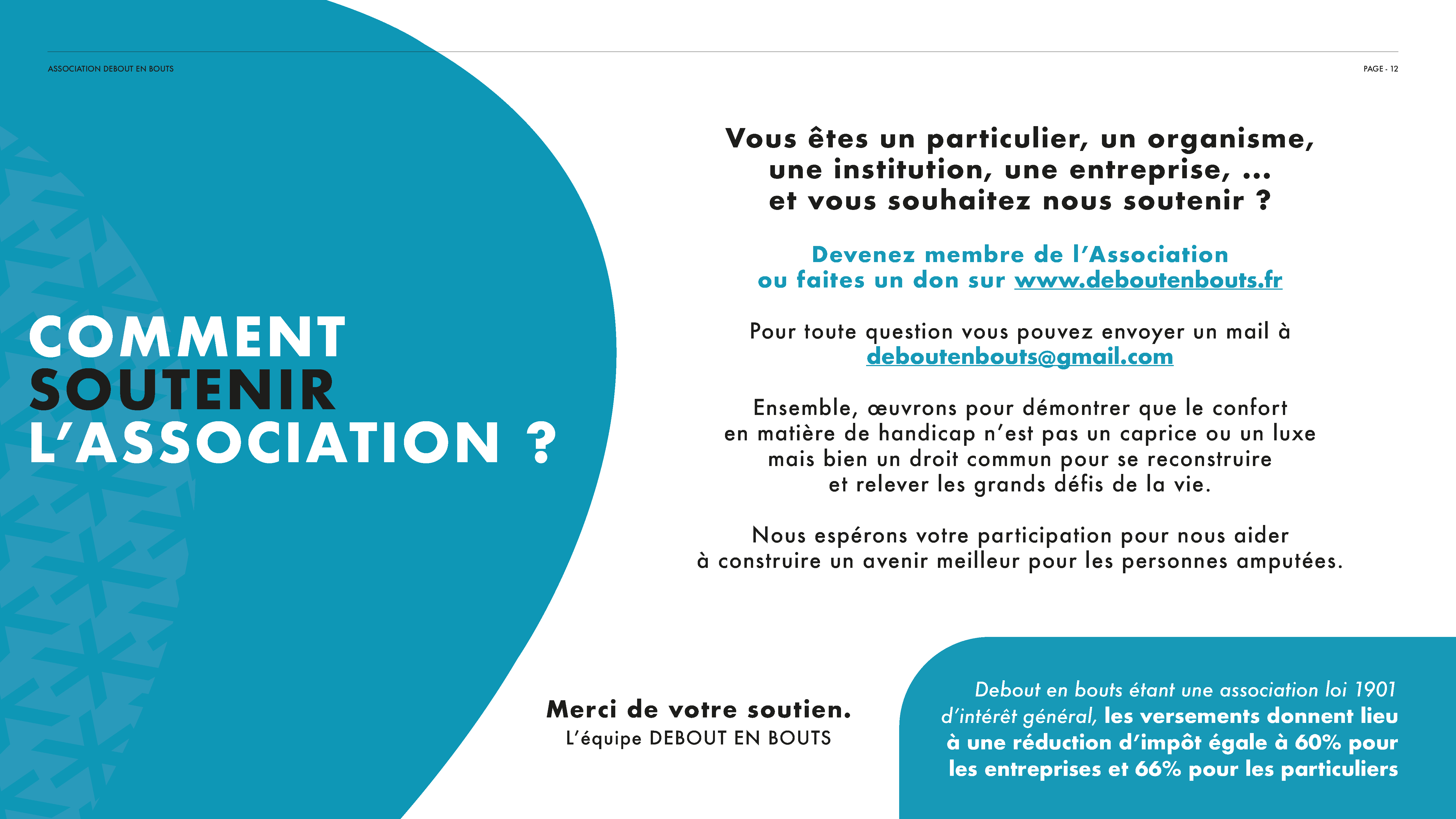 ASSOCIATION DEBOUT EN BOUTS

PAGE - 12

COMMENT SOUTENIR L'ASSOCIATION ?

Vous êtes un particulier, un organisme, une institution, une entreprise, ... et vous souhaitez nous soutenir ?

Devenez membre de l'Association ou faites un don sur www.deboutenbouts.fr

Pour toute question vous pouvez envoyer un mail à deboutenbouts@gmail.com

Ensemble, œuvrons pour démontrer que le confort en matière de handicap n'est pas un caprice ou un luxe mais bien un droit commun pour se reconstruire et relever les grands défis de la vie.

Nous espérons votre participation pour nous aider à construire un avenir meilleur pour les personnes amputées.

Merci de votre soutien.
L'équipe DEBOUT EN BOUTS

Debout en bouts étant une association loi 1901 d'intérêt général, les versements donnent lieu à une réduction d'impôt égale à 60% pour les entreprises et 66% pour les particuliers